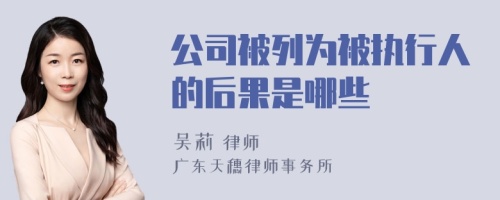 公司被列为被执行人的后果是哪些

吴莉 律师
广东天穗律师事务所